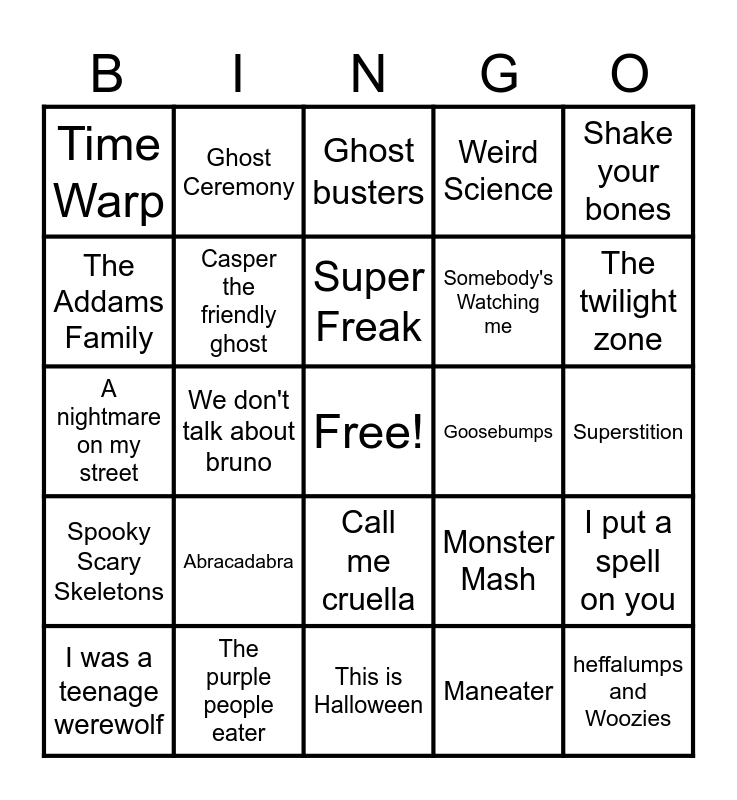 | B | I | N | G | O |
|---|---|---|---|---|
| Time Warp | Ghost Ceremony | Ghost busters | Weird Science | Shake your bones |
| The Addams Family | Casper the friendly ghost | Super Freak | Somebody's Watching me | The twilight zone |
| A nightmare on my street | We don't talk about bruno | Free! | Goosebumps | Superstition |
| Spooky Scary Skeletons | Abracadabra | Call me cruella | Monster Mash | I put a spell on you |
| I was a teenage werewolf | The purple people eater | This is Halloween | Maneater | heffalumps and Woozies |